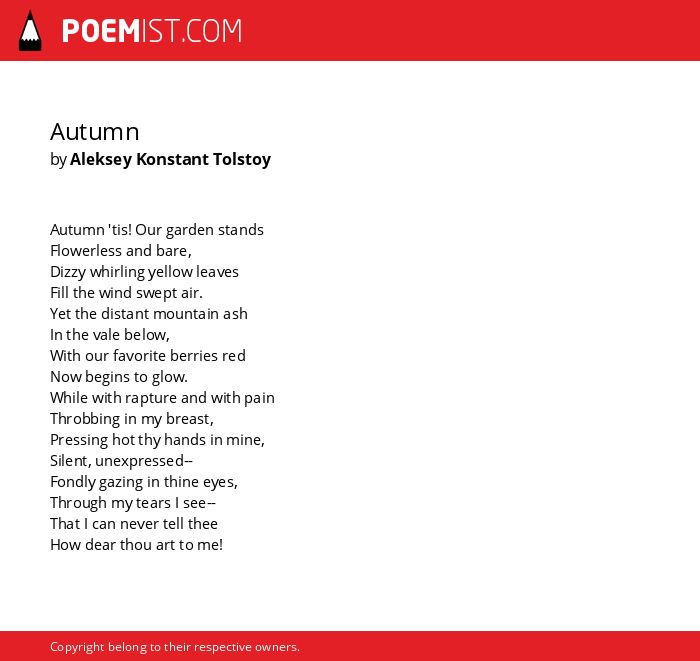 POEMIST.COM

Autumn
by Aleksey Konstant Tolstoy

Autumn 'tis! Our garden stands
Flowerless and bare,
Dizzy whirling yellow leaves
Fill the wind swept air.
Yet the distant mountain ash
In the vale below,
With our favorite berries red
Now begins to glow.
While with rapture and with pain
Throbbing in my breast,
Pressing hot thy hands in mine,
Silent, unexpressed--
Fondly gazing in thine eyes,
Through my tears I see--
That I can never tell thee
How dear thou art to me!

Copyright belong to their respective owners.